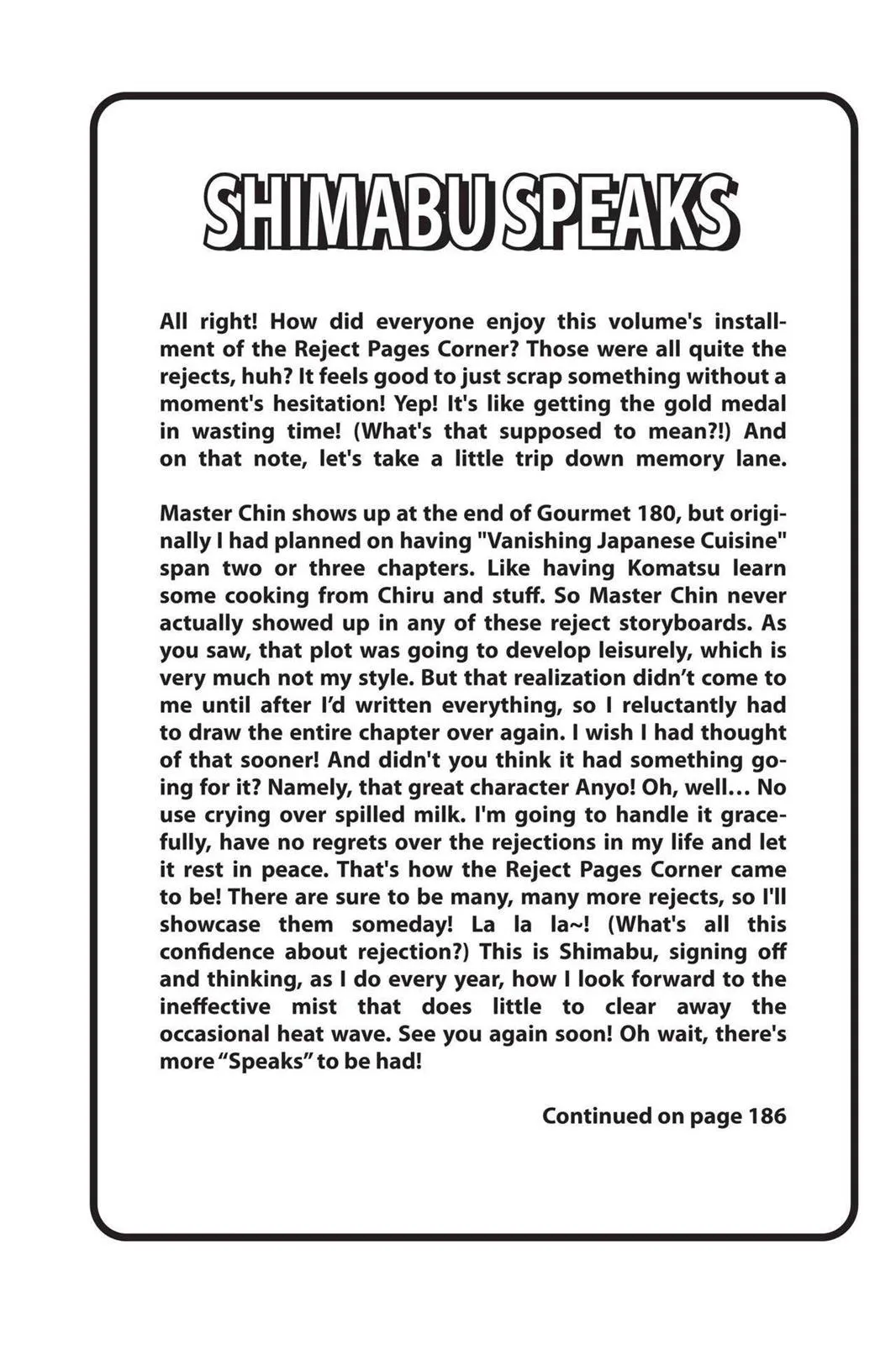 SHIMABU SPEAKS

All right! How did everyone enjoy this volume's installment of the Reject Pages Corner? Those were all quite the rejects, huh? It feels good to just scrap something without a moment's hesitation! Yep! It's like getting the gold medal in wasting time! (What's that supposed to mean?!) And on that note, let's take a little trip down memory lane.

Master Chin shows up at the end of Gourmet 180, but originally I had planned on having "Vanishing Japanese Cuisine" span two or three chapters. Like having Komatsu learn some cooking from Chiru and stuff. So Master Chin never actually showed up in any of these reject storyboards. As you saw, that plot was going to develop leisurely, which is very much not my style. But that realization didn't come to me until after I'd written everything, so I reluctantly had to draw the entire chapter over again. I wish I had thought of that sooner! And didn't you think it had something going for it? Namely, that great character Anyo! Oh, well… No use crying over spilled milk. I'm going to handle it gracefully, have no regrets over the rejections in my life and let it rest in peace. That's how the Reject Pages Corner came to be! There are sure to be many, many more rejects, so I'll showcase them someday! La la la~! (What's all this confidence about rejection?) This is Shimabu, signing off and thinking, as I do every year, how I look forward to the ineffective mist that does little to clear away the occasional heat wave. See you again soon! Oh wait, there's more "Speaks" to be had!

Continued on page 186